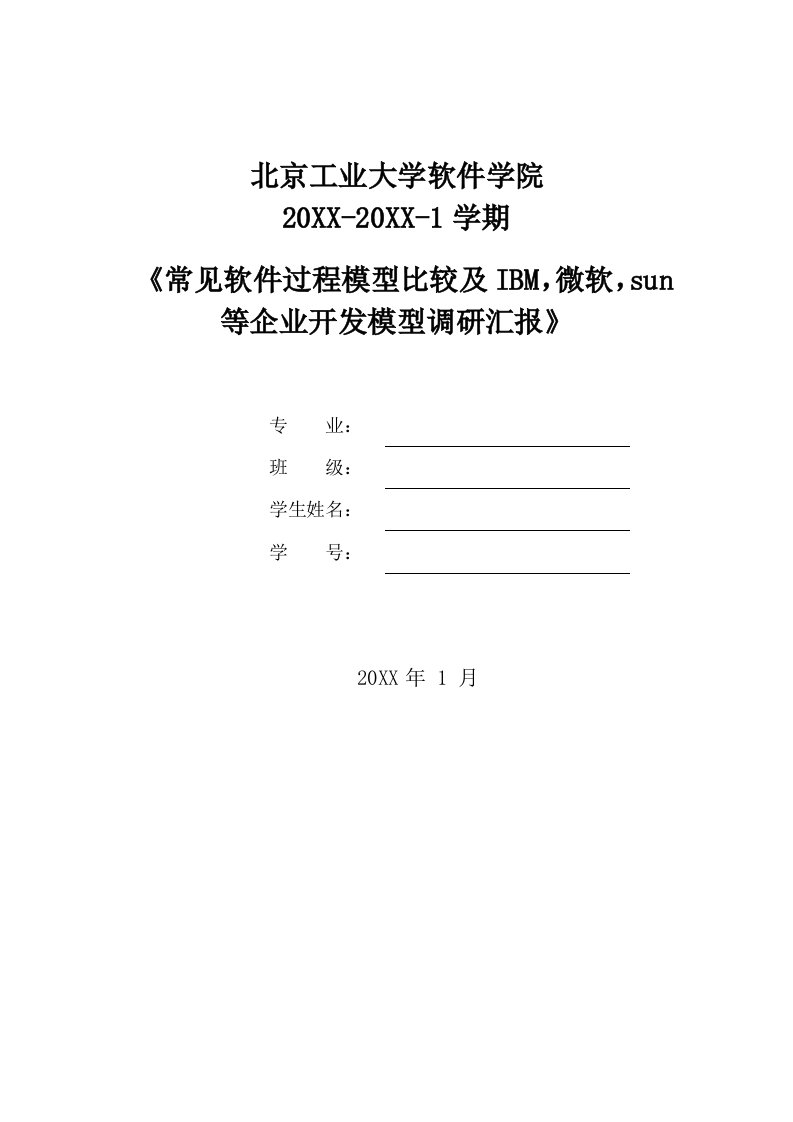 北京工业大学软件学院
20XX-20XX-1 学期

《常见软件过程模型比较及 IBM,微软,sun 等企业开发模型调研汇报》

专　　业：
班　　级：
学生姓名：
学　　号：

20XX 年 1 月